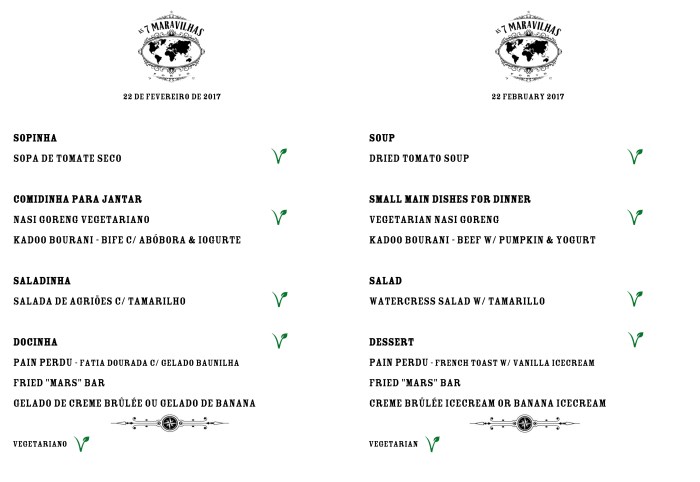 AS 7 MARAVILHAS

22 DE FEVEREIRO DE 2017

SOPINHA
SOPA DE TOMATE SECO

COMIDINHA PARA JANTAR
NASI GORENG VEGETARIANO
KADOO BOURANI - BIFE C/ ABÓBORA & IOGURTE

SALADINHA
SALADA DE AGRIÕES C/ TAMARILHO

DOCINHA
PAIN PERDU - FATIA DOURADA C/ GELADO BAUNILHA
FRIED "MARS" BAR
GELADO DE CREME BRÛLÉE OU GELADO DE BANANA

VEGETARIANO

AS 7 MARAVILHAS

22 FEBRUARY 2017

SOUP
DRIED TOMATO SOUP

SMALL MAIN DISHES FOR DINNER
VEGETARIAN NASI GORENG
KADOO BOURANI - BEEF W/ PUMPKIN & YOGURT

SALAD
WATERCRESS SALAD W/ TAMARILLO

DESSERT
PAIN PERDU - FRENCH TOAST W/ VANILLA ICECREAM
FRIED "MARS" BAR
CREME BRÛLÉE ICECREAM OR BANANA ICECREAM

VEGETARIAN